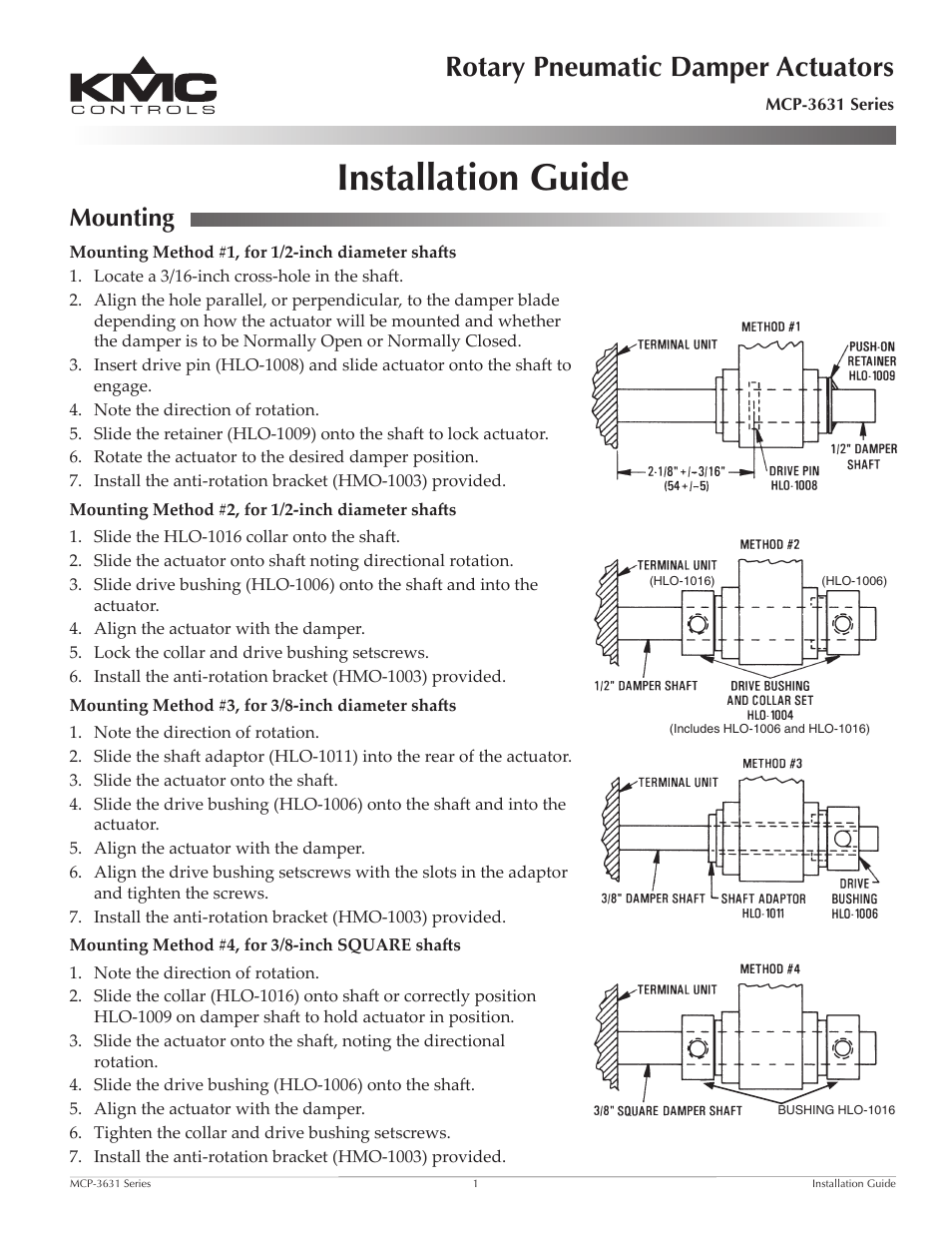 KMC CONTROLS

Rotary Pneumatic Damper Actuators

MCP-3631 Series

Installation Guide

Mounting

Mounting Method #1, for 1/2-inch diameter shafts
1. Locate a 3/16-inch cross-hole in the shaft.
2. Align the hole parallel, or perpendicular, to the damper blade depending on how the actuator will be mounted and whether the damper is to be Normally Open or Normally Closed.
3. Insert drive pin (HLO-1008) and slide actuator onto the shaft to engage.
4. Note the direction of rotation.
5. Slide the retainer (HLO-1009) onto the shaft to lock actuator.
6. Rotate the actuator to the desired damper position.
7. Install the anti-rotation bracket (HMO-1003) provided.

Mounting Method #2, for 1/2-inch diameter shafts
1. Slide the HLO-1016 collar onto the shaft.
2. Slide the actuator onto shaft noting directional rotation.
3. Slide drive bushing (HLO-1006) onto the shaft and into the actuator.
4. Align the actuator with the damper.
5. Lock the collar and drive bushing setscrews.
6. Install the anti-rotation bracket (HMO-1003) provided.

Mounting Method #3, for 3/8-inch diameter shafts
1. Note the direction of rotation.
2. Slide the shaft adaptor (HLO-1011) into the rear of the actuator.
3. Slide the actuator onto the shaft.
4. Slide the drive bushing (HLO-1006) onto the shaft and into the actuator.
5. Align the actuator with the damper.
6. Align the drive bushing setscrews with the slots in the adaptor and tighten the screws.
7. Install the anti-rotation bracket (HMO-1003) provided.

Mounting Method #4, for 3/8-inch SQUARE shafts
1. Note the direction of rotation.
2. Slide the collar (HLO-1016) onto shaft or correctly position HLO-1009 on damper shaft to hold actuator in position.
3. Slide the actuator onto the shaft, noting the directional rotation.
4. Slide the drive bushing (HLO-1006) onto the shaft.
5. Align the actuator with the damper.
6. Tighten the collar and drive bushing setscrews.
7. Install the anti-rotation bracket (HMO-1003) provided.

METHOD #1
TERMINAL UNIT
PUSH-ON RETAINER HLO-1009
1/2" DAMPER SHAFT
2-1/8" +/−3/16" (54 +/−5)
DRIVE PIN HLO-1008

METHOD #2
TERMINAL UNIT
(HLO-1016)
(HLO-1006)
1/2" DAMPER SHAFT
DRIVE BUSHING AND COLLAR SET HLO-1004
(Includes HLO-1006 and HLO-1016)

METHOD #3
TERMINAL UNIT
3/8" DAMPER SHAFT
SHAFT ADAPTOR HLO-1011
DRIVE BUSHING HLO-1006

METHOD #4
TERMINAL UNIT
3/8" SQUARE DAMPER SHAFT
BUSHING HLO-1016

MCP-3631 Series
1
Installation Guide